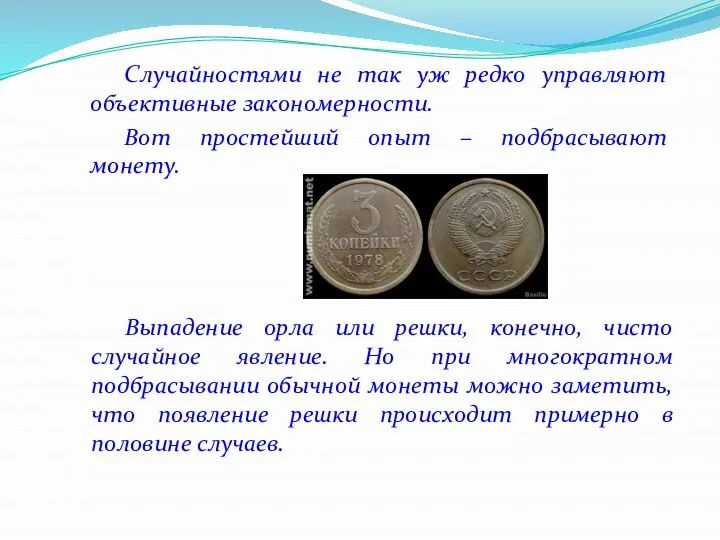 Случайностями не так уж редко управляют объективные закономерности.

Вот простейший опыт – подбрасывают монету.

www.numizmat.net

3 КОПЕЙКИ 1978

СССР

Basilio

Выпадение орла или решки, конечно, чисто случайное явление. Но при многократном подбрасывании обычной монеты можно заметить, что появление решки происходит примерно в половине случаев.